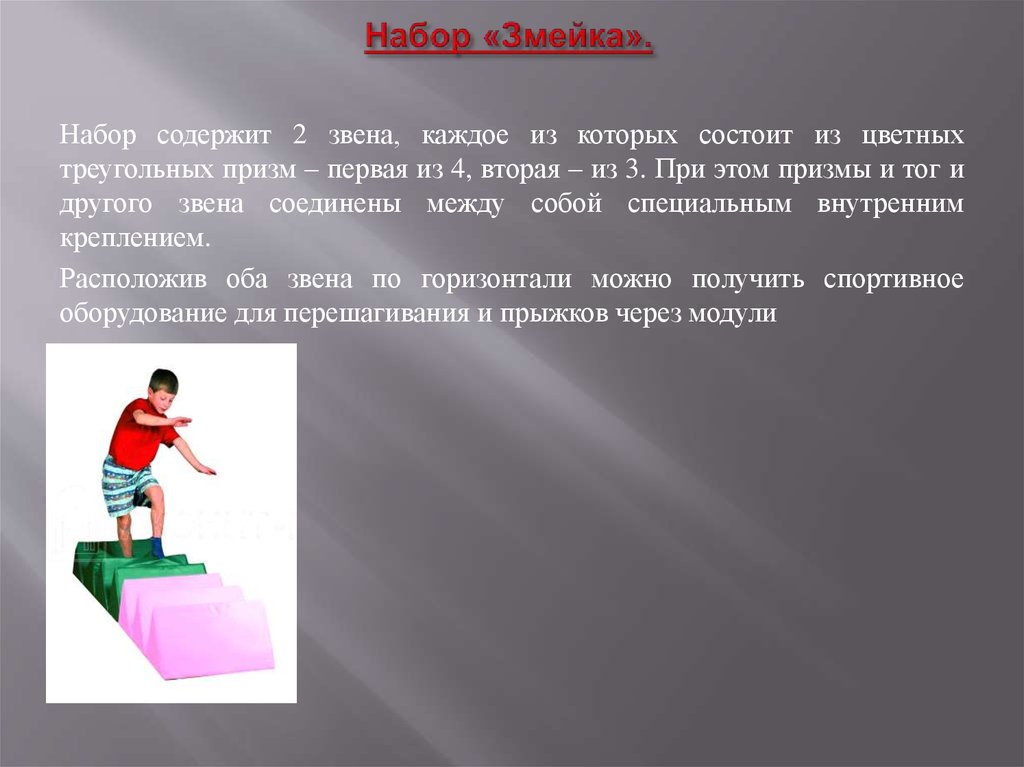 Набор «Змейка».

Набор содержит 2 звена, каждое из которых состоит из цветных треугольных призм – первая из 4, вторая – из 3. При этом призмы и тог и другого звена соединены между собой специальным внутренним креплением.

Расположив оба звена по горизонтали можно получить спортивное оборудование для перешагивания и прыжков через модули